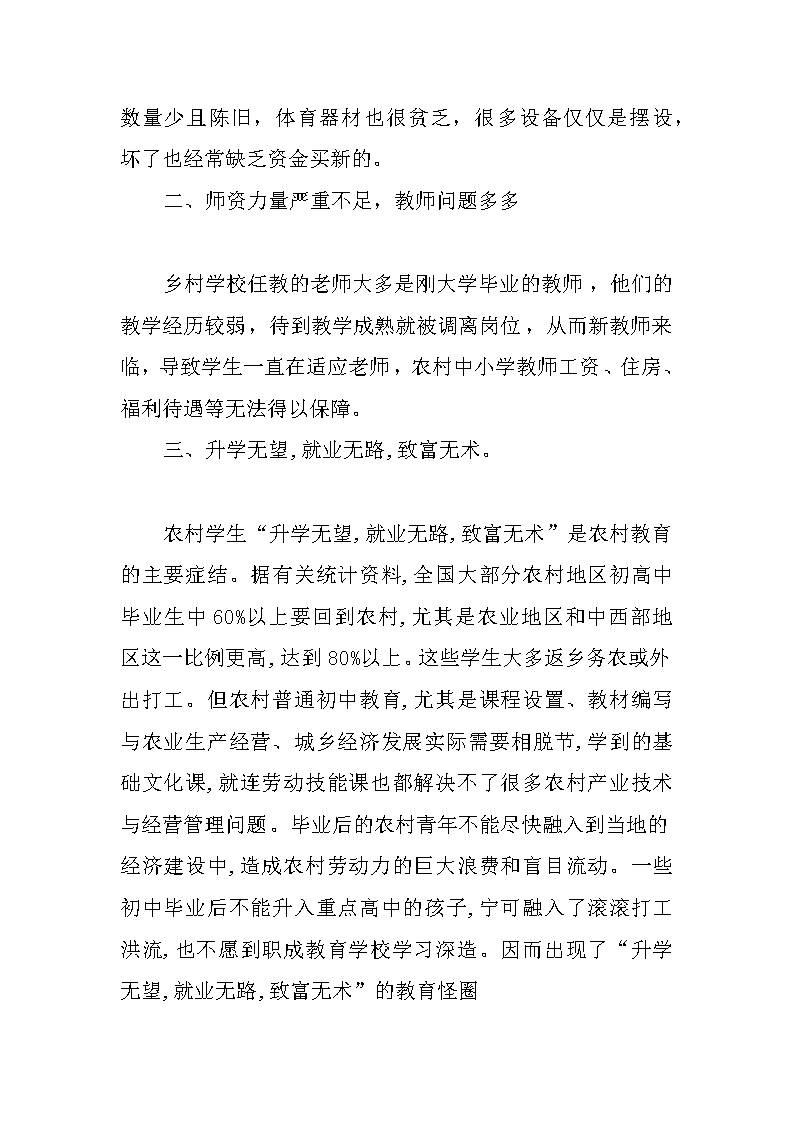 数量少且陈旧，体育器材也很贫乏，很多设备仅仅是摆设，坏了也经常缺乏资金买新的。

二、师资力量严重不足，教师问题多多

乡村学校任教的老师大多是刚大学毕业的教师，他们的教学经历较弱，待到教学成熟就被调离岗位，从而新教师来临，导致学生一直在适应老师，农村中小学教师工资、住房、福利待遇等无法得以保障。

三、升学无望,就业无路,致富无术。

农村学生“升学无望,就业无路,致富无术”是农村教育的主要症结。据有关统计资料,全国大部分农村地区初高中毕业生中60%以上要回到农村,尤其是农业地区和中西部地区这一比例更高,达到80%以上。这些学生大多返乡务农或外出打工。但农村普通初中教育,尤其是课程设置、教材编写与农业生产经营、城乡经济发展实际需要相脱节,学到的基础文化课,就连劳动技能课也都解决不了很多农村产业技术与经营管理问题。毕业后的农村青年不能尽快融入到当地的经济建设中,造成农村劳动力的巨大浪费和盲目流动。一些初中毕业后不能升入重点高中的孩子,宁可融入了滚滚打工洪流,也不愿到职成教育学校学习深造。因而出现了“升学无望,就业无路,致富无术”的教育怪圈